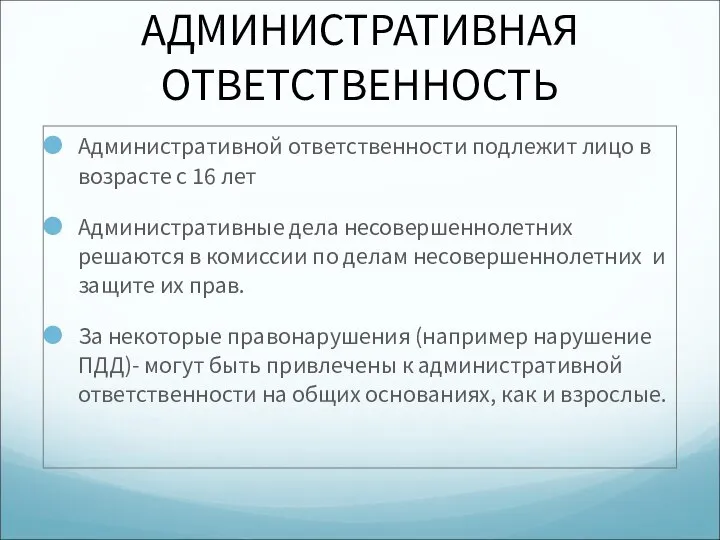 АДМИНИСТРАТИВНАЯ ОТВЕТСТВЕННОСТЬ

Административной ответственности подлежит лицо в возрасте с 16 лет

Административные дела несовершеннолетних решаются в комиссии по делам несовершеннолетних и защите их прав.

За некоторые правонарушения (например нарушение ПДД)- могут быть привлечены к административной ответственности на общих основаниях, как и взрослые.